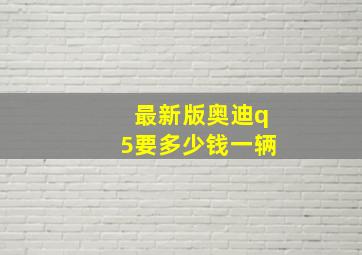 最新版奥迪q5要多少钱一辆